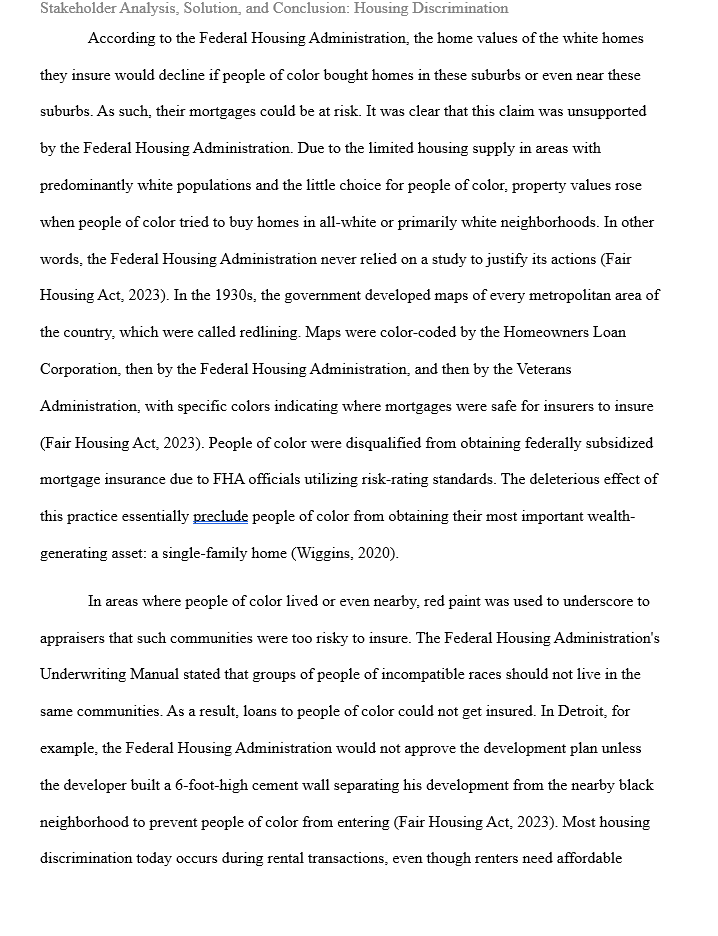 Stakeholder Analysis, Solution, and Conclusion: Housing Discrimination

According to the Federal Housing Administration, the home values of the white homes they insure would decline if people of color bought homes in these suburbs or even near these suburbs. As such, their mortgages could be at risk. It was clear that this claim was unsupported by the Federal Housing Administration. Due to the limited housing supply in areas with predominantly white populations and the little choice for people of color, property values rose when people of color tried to buy homes in all-white or primarily white neighborhoods. In other words, the Federal Housing Administration never relied on a study to justify its actions (Fair Housing Act, 2023). In the 1930s, the government developed maps of every metropolitan area of the country, which were called redlining. Maps were color-coded by the Homeowners Loan Corporation, then by the Federal Housing Administration, and then by the Veterans Administration, with specific colors indicating where mortgages were safe for insurers to insure (Fair Housing Act, 2023). People of color were disqualified from obtaining federally subsidized mortgage insurance due to FHA officials utilizing risk-rating standards. The deleterious effect of this practice essentially preclude people of color from obtaining their most important wealth-generating asset: a single-family home (Wiggins, 2020).

In areas where people of color lived or even nearby, red paint was used to underscore to appraisers that such communities were too risky to insure. The Federal Housing Administration's Underwriting Manual stated that groups of people of incompatible races should not live in the same communities. As a result, loans to people of color could not get insured. In Detroit, for example, the Federal Housing Administration would not approve the development plan unless the developer built a 6-foot-high cement wall separating his development from the nearby black neighborhood to prevent people of color from entering (Fair Housing Act, 2023). Most housing discrimination today occurs during rental transactions, even though renters need affordable